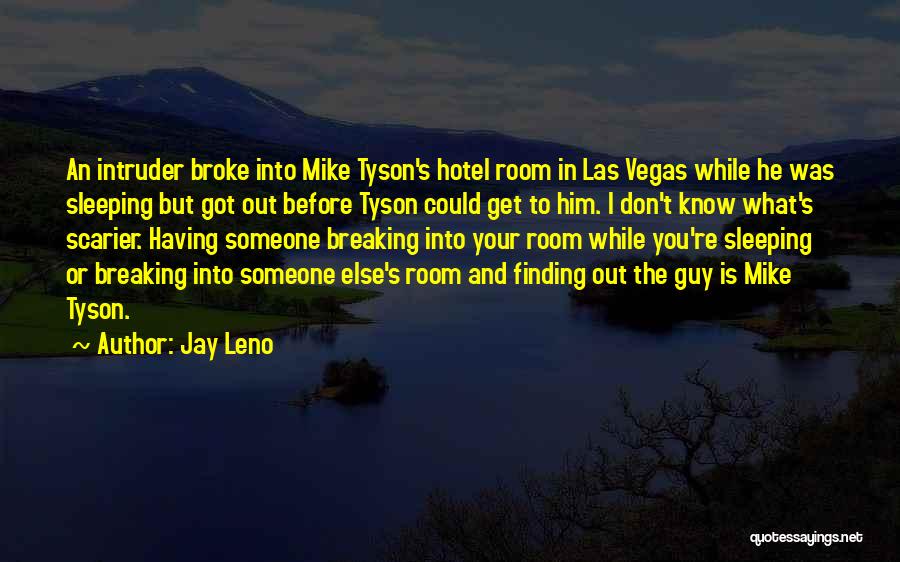 An intruder broke into Mike Tyson's hotel room in Las Vegas while he was sleeping but got out before Tyson could get to him. I don't know what's scarier. Having someone breaking into your room while you're sleeping or breaking into someone else's room and finding out the guy is Mike Tyson.

~ Author: Jay Leno

quotessayings.net